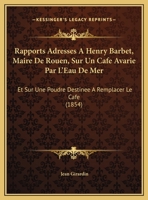 KESSINGER'S LEGACY REPRINTS

Rapports Adresses A Henry Barbet, Maire De Rouen, Sur Un Cafe Avarie Par L'Eau De Mer

Et Sur Une Poudre Destinee A Remplacer Le Cafe (1854)

Jean Girardin